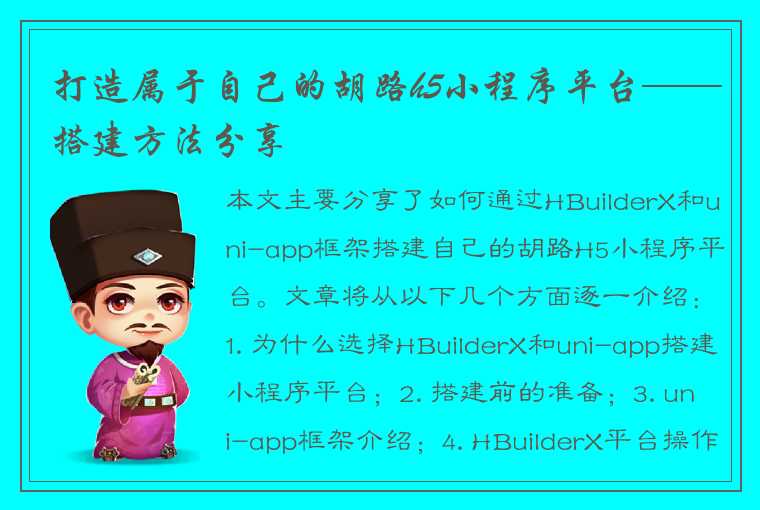 打造属于自己的胡路h5小程序平台——搭建方法分享

本文主要分享了如何通过HBuilderX和uni-app框架搭建自己的胡路H5小程序平台。文章将从以下几个方面逐一介绍：1. 为什么选择HBuilderX和uni-app搭建小程序平台；2. 搭建前的准备；3. uni-app框架介绍；4. HBuilderX平台操作